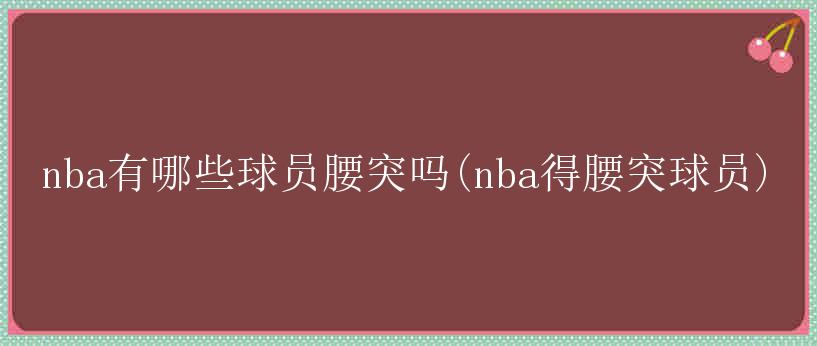 nba有哪些球员腰突吗(nba得腰突球员)